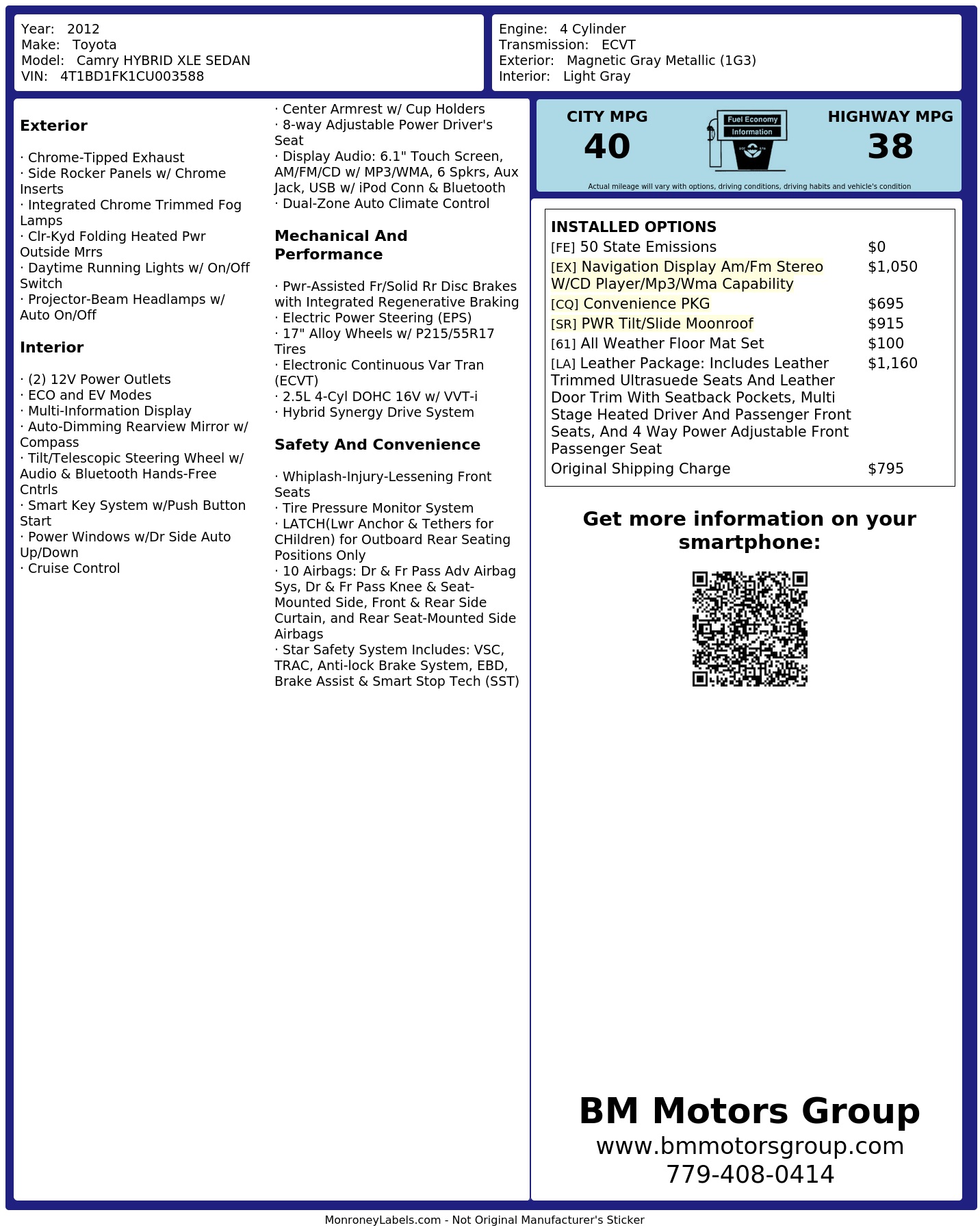 Year: 2012
Make: Toyota
Model: Camry HYBRID XLE SEDAN
VIN: 4T1BD1FK1CU003588

Engine: 4 Cylinder
Transmission: ECVT
Exterior: Magnetic Gray Metallic (1G3)
Interior: Light Gray

Exterior

· Chrome-Tipped Exhaust
· Side Rocker Panels w/ Chrome Inserts
· Integrated Chrome Trimmed Fog Lamps
· Clr-Kyd Folding Heated Pwr Outside Mrrs
· Daytime Running Lights w/ On/Off Switch
· Projector-Beam Headlamps w/ Auto On/Off

Interior

· (2) 12V Power Outlets
· ECO and EV Modes
· Multi-Information Display
· Auto-Dimming Rearview Mirror w/ Compass
· Tilt/Telescopic Steering Wheel w/ Audio & Bluetooth Hands-Free Cntrls
· Smart Key System w/Push Button Start
· Power Windows w/Dr Side Auto Up/Down
· Cruise Control
· Center Armrest w/ Cup Holders
· 8-way Adjustable Power Driver's Seat
· Display Audio: 6.1" Touch Screen, AM/FM/CD w/ MP3/WMA, 6 Spkrs, Aux Jack, USB w/ iPod Conn & Bluetooth
· Dual-Zone Auto Climate Control

Mechanical And Performance

· Pwr-Assisted Fr/Solid Rr Disc Brakes with Integrated Regenerative Braking
· Electric Power Steering (EPS)
· 17" Alloy Wheels w/ P215/55R17 Tires
· Electronic Continuous Var Tran (ECVT)
· 2.5L 4-Cyl DOHC 16V w/ VVT-i
· Hybrid Synergy Drive System

Safety And Convenience

· Whiplash-Injury-Lessening Front Seats
· Tire Pressure Monitor System
· LATCH(Lwr Anchor & Tethers for CHildren) for Outboard Rear Seating Positions Only
· 10 Airbags: Dr & Fr Pass Adv Airbag Sys, Dr & Fr Pass Knee & Seat-Mounted Side, Front & Rear Side Curtain, and Rear Seat-Mounted Side Airbags
· Star Safety System Includes: VSC, TRAC, Anti-lock Brake System, EBD, Brake Assist & Smart Stop Tech (SST)

CITY MPG
40
Fuel Economy
Information
HIGHWAY MPG
38
Actual mileage will vary with options, driving conditions, driving habits and vehicle's condition

INSTALLED OPTIONS

| | |
|---|---|
| [FE] 50 State Emissions | $0 |
| [EX] Navigation Display Am/Fm Stereo W/CD Player/Mp3/Wma Capability | $1,050 |
| [CQ] Convenience PKG | $695 |
| [SR] PWR Tilt/Slide Moonroof | $915 |
| [61] All Weather Floor Mat Set | $100 |
| [LA] Leather Package: Includes Leather Trimmed Ultrasuede Seats And Leather Door Trim With Seatback Pockets, Multi Stage Heated Driver And Passenger Front Seats, And 4 Way Power Adjustable Front Passenger Seat | $1,160 |
| Original Shipping Charge | $795 |

Get more information on your smartphone:

BM Motors Group
www.bmmotorsgroup.com
779-408-0414

MonroneyLabels.com - Not Original Manufacturer's Sticker